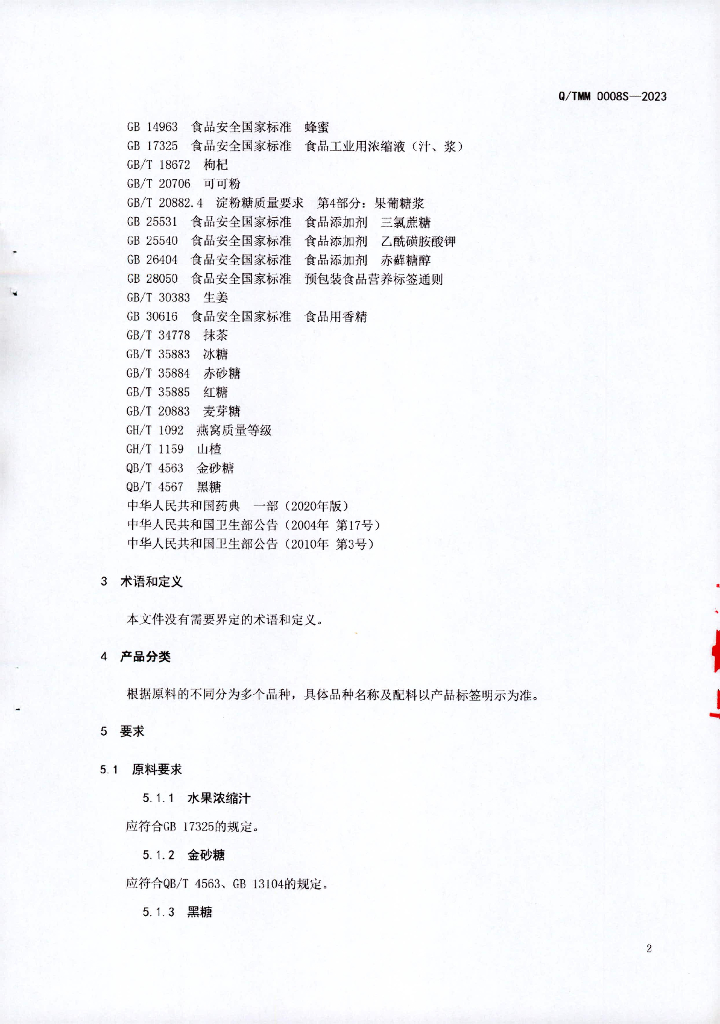 Q/TMM 0008S—2023

GB 14963 食品安全国家标准 蜂蜜
GB 17325 食品安全国家标准 食品工业用浓缩液（汁、浆）
GB/T 18672 枸杞
GB/T 20706 可可粉
GB/T 20882.4 淀粉糖质量要求 第4部分：果葡糖浆
GB 25531 食品安全国家标准 食品添加剂 三氯蔗糖
GB 25540 食品安全国家标准 食品添加剂 乙酰磺胺酸钾
GB 26404 食品安全国家标准 食品添加剂 赤藓糖醇
GB 28050 食品安全国家标准 预包装食品营养标签通则
GB/T 30383 生姜
GB 30616 食品安全国家标准 食品用香精
GB/T 34778 抹茶
GB/T 35883 冰糖
GB/T 35884 赤砂糖
GB/T 35885 红糖
GB/T 20883 麦芽糖
GH/T 1092 燕窝质量等级
GH/T 1159 山楂
QB/T 4563 金砂糖
QB/T 4567 黑糖
中华人民共和国药典 一部（2020年版）
中华人民共和国卫生部公告（2004年 第17号）
中华人民共和国卫生部公告（2010年 第3号）

3 术语和定义

本文件没有需要界定的术语和定义。

4 产品分类

根据原料的不同分为多个品种，具体品种名称及配料以产品标签明示为准。

5 要求

5.1 原料要求

5.1.1 水果浓缩汁

应符合GB 17325的规定。

5.1.2 金砂糖

应符合QB/T 4563、GB 13104的规定。

5.1.3 黑糖

2